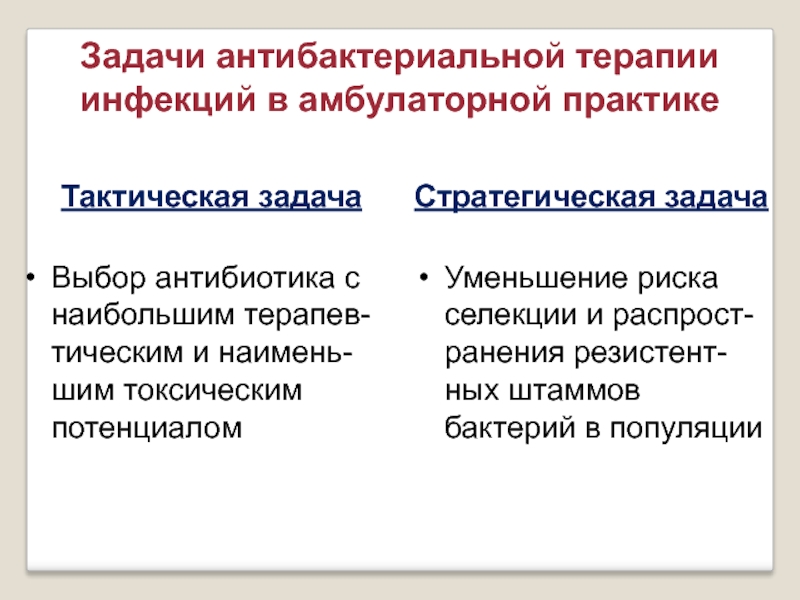 Задачи антибактериальной терапии инфекций в амбулаторной практике

Тактическая задача

• Выбор антибиотика с наибольшим терапевтическим и наименьшим токсическим потенциалом

Стратегическая задача

• Уменьшение риска селекции и распространения резистентных штаммов бактерий в популяции